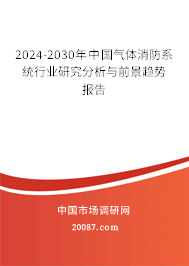 2024-2030年中国气体消防系统行业研究分析与前景趋势报告

中国市场调研网

20087.com